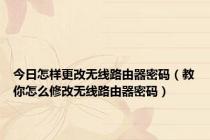 今日怎样更改无线路由器密码（教你怎么修改无线路由器密码）